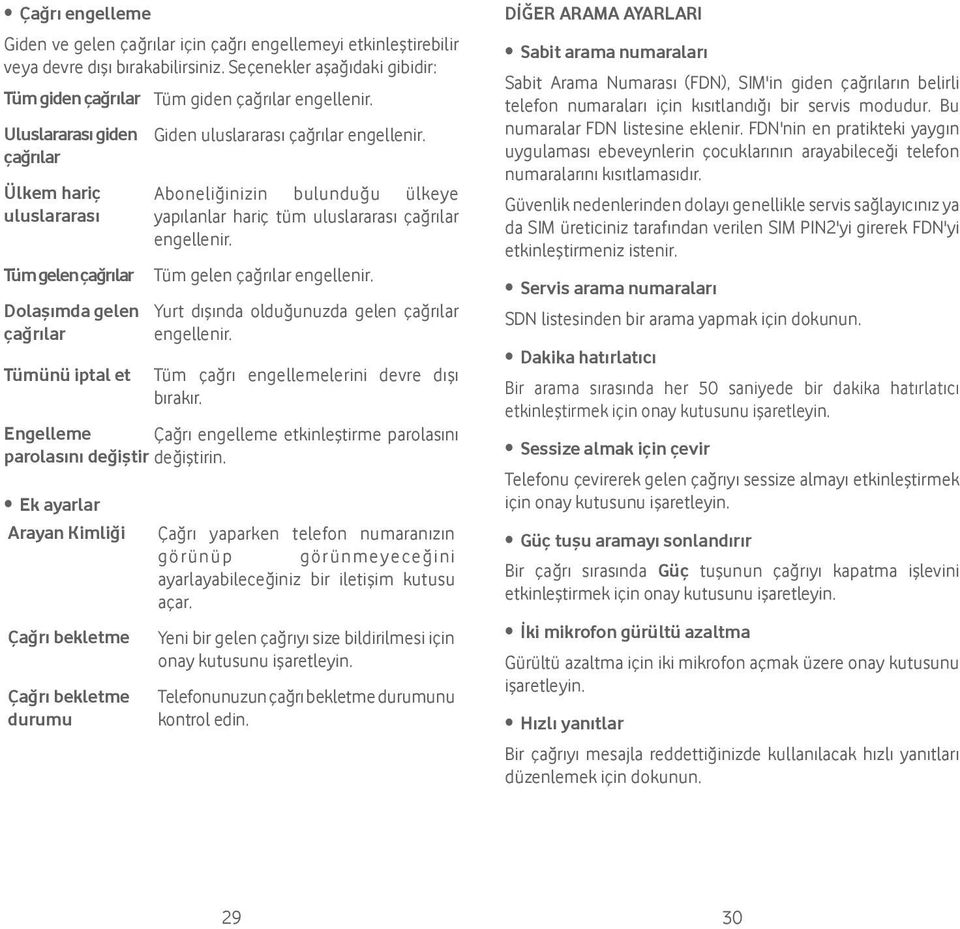 • Çağrı engelleme

Giden ve gelen çağrılar için çağrı engellemeyi etkinleştirebilir veya devre dışı bırakabilirsiniz. Seçenekler aşağıdaki gibidir:

| | |
|---|---|
| Tüm giden çağrılar | Tüm giden çağrılar engellenir. |
| Uluslararası giden çağrılar | Giden uluslararası çağrılar engellenir. |
| Ülkem hariç uluslararası | Aboneliğinizin bulunduğu ülkeye yapılanlar hariç tüm uluslararası çağrılar engellenir. |
| Tüm gelen çağrılar | Tüm gelen çağrılar engellenir. |
| Dolaşımda gelen çağrılar | Yurt dışında olduğunuzda gelen çağrılar engellenir. |
| Tümünü iptal et | Tüm çağrı engellemelerini devre dışı bırakır. |
| Engelleme parolasını değiştir | Çağrı engelleme etkinleştirme parolasını değiştirin. |

• Ek ayarlar

| | |
|---|---|
| Arayan Kimliği | Çağrı yaparken telefon numaranızın görünüp görünmeyeceğini ayarlayabileceğiniz bir iletişim kutusu açar. |
| Çağrı bekletme | Yeni bir gelen çağrıyı size bildirilmesi için onay kutusunu işaretleyin. |
| Çağrı bekletme durumu | Telefonunuzun çağrı bekletme durumunu kontrol edin. |

29

DİĞER ARAMA AYARLARI

• Sabit arama numaraları

Sabit Arama Numarası (FDN), SIM'in giden çağrıların belirli telefon numaraları için kısıtlandığı bir servis modudur. Bu numaralar FDN listesine eklenir. FDN'nin en pratikteki yaygın uygulaması ebeveynlerin çocuklarının arayabileceği telefon numaralarını kısıtlamasıdır.

Güvenlik nedenlerinden dolayı genellikle servis sağlayıcınız ya da SIM üreticiniz tarafından verilen SIM PIN2'yi girerek FDN'yi etkinleştirmeniz istenir.

• Servis arama numaraları

SDN listesinden bir arama yapmak için dokunun.

• Dakika hatırlatıcı

Bir arama sırasında her 50 saniyede bir dakika hatırlatıcı etkinleştirmek için onay kutusunu işaretleyin.

• Sessize almak için çevir

Telefonu çevirerek gelen çağrıyı sessize almayı etkinleştirmek için onay kutusunu işaretleyin.

• Güç tuşu aramayı sonlandırır

Bir çağrı sırasında Güç tuşunun çağrıyı kapatma işlevini etkinleştirmek için onay kutusunu işaretleyin.

• İki mikrofon gürültü azaltma

Gürültü azaltma için iki mikrofon açmak üzere onay kutusunu işaretleyin.

• Hızlı yanıtlar

Bir çağrıyı mesajla reddettiğinizde kullanılacak hızlı yanıtları düzenlemek için dokunun.

30